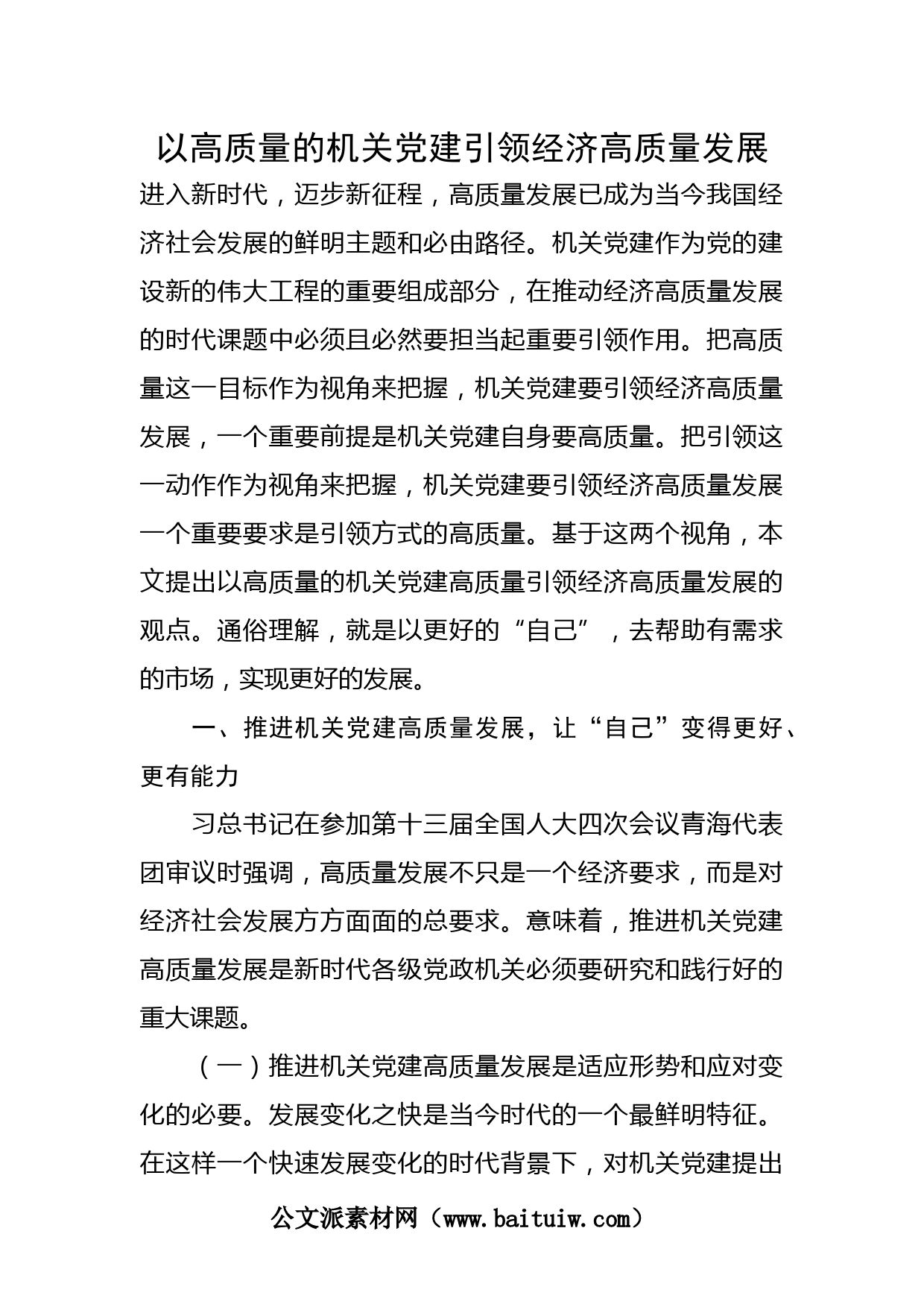 以高质量的机关党建引领经济高质量发展

进入新时代，迈步新征程，高质量发展已成为当今我国经济社会发展的鲜明主题和必由路径。机关党建作为党的建设新的伟大工程的重要组成部分，在推动经济高质量发展的时代课题中必须且必然要担当起重要引领作用。把高质量这一目标作为视角来把握，机关党建要引领经济高质量发展，一个重要前提是机关党建自身要高质量。把引领这一动作作为视角来把握，机关党建要引领经济高质量发展一个重要要求是引领方式的高质量。基于这两个视角，本文提出以高质量的机关党建高质量引领经济高质量发展的观点。通俗理解，就是以更好的“自己”，去帮助有需求的市场，实现更好的发展。

一、推进机关党建高质量发展，让“自己”变得更好、更有能力

习总书记在参加第十三届全国人大四次会议青海代表团审议时强调，高质量发展不只是一个经济要求，而是对经济社会发展方方面面的总要求。意味着，推进机关党建高质量发展是新时代各级党政机关必须要研究和践行好的重大课题。

（一）推进机关党建高质量发展是适应形势和应对变化的必要。发展变化之快是当今时代的一个最鲜明特征。在这样一个快速发展变化的时代背景下，对机关党建提出

公文派素材网（www.baituiw.com）